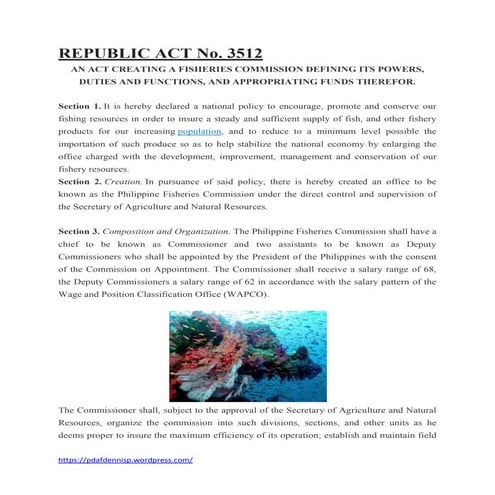 REPUBLIC ACT No. 3512

AN ACT CREATING A FISHERIES COMMISSION DEFINING ITS POWERS, DUTIES AND FUNCTIONS, AND APPROPRIATING FUNDS THEREFOR.

Section 1. It is hereby declared a national policy to encourage, promote and conserve our fishing resources in order to insure a steady and sufficient supply of fish, and other fishery products for our increasing population, and to reduce to a minimum level possible the importation of such produce so as to help stabilize the national economy by enlarging the office charged with the development, improvement, management and conservation of our fishery resources.
Section 2. Creation. In pursuance of said policy, there is hereby created an office to be known as the Philippine Fisheries Commission under the direct control and supervision of the Secretary of Agriculture and Natural Resources.

Section 3. Composition and Organization. The Philippine Fisheries Commission shall have a chief to be known as Commissioner and two assistants to be known as Deputy Commissioners who shall be appointed by the President of the Philippines with the consent of the Commission on Appointment. The Commissioner shall receive a salary range of 68, the Deputy Commissioners a salary range of 62 in accordance with the salary pattern of the Wage and Position Classification Office (WAPCO).

The Commissioner shall, subject to the approval of the Secretary of Agriculture and Natural Resources, organize the commission into such divisions, sections, and other units as he deems proper to insure the maximum efficiency of its operation; establish and maintain field

https://pdafdennisp.wordpress.com/